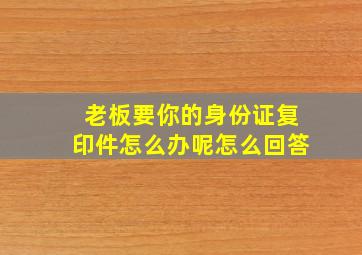 老板要你的身份证复印件怎么办呢怎么回答